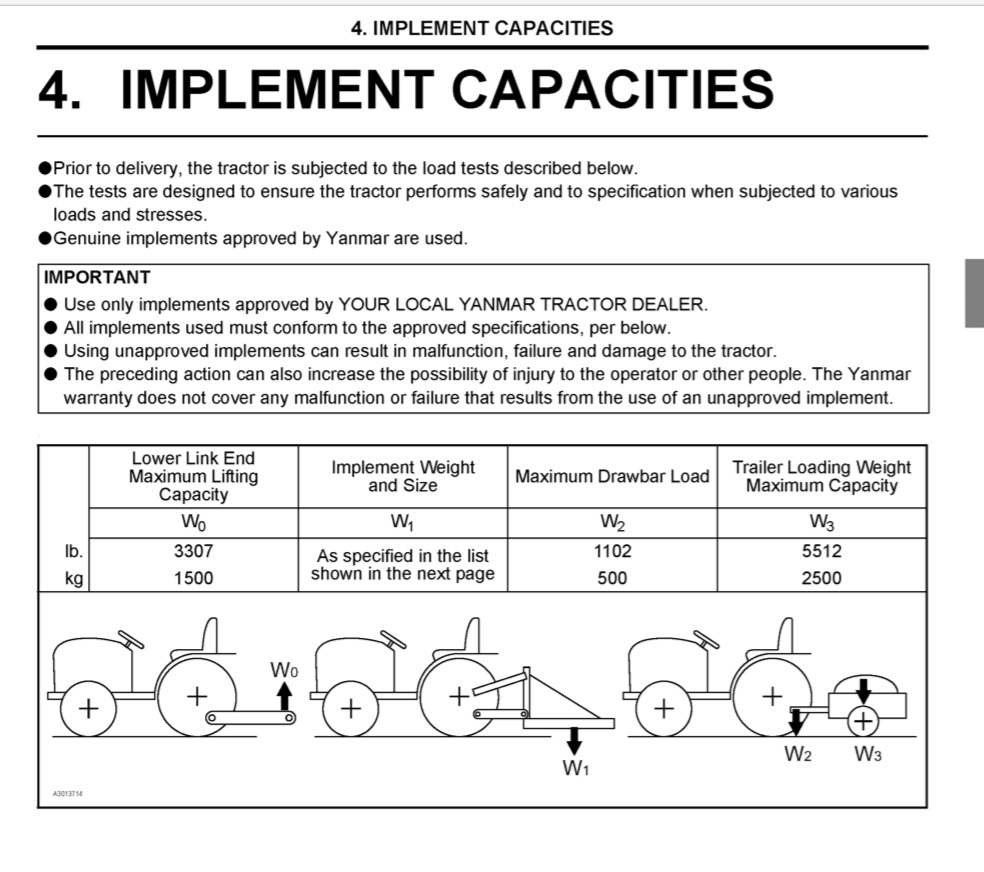 4. IMPLEMENT CAPACITIES

4. IMPLEMENT CAPACITIES

●Prior to delivery, the tractor is subjected to the load tests described below.
●The tests are designed to ensure the tractor performs safely and to specification when subjected to various loads and stresses.
●Genuine implements approved by Yanmar are used.

IMPORTANT
● Use only implements approved by YOUR LOCAL YANMAR TRACTOR DEALER.
● All implements used must conform to the approved specifications, per below.
● Using unapproved implements can result in malfunction, failure and damage to the tractor.
● The preceding action can also increase the possibility of injury to the operator or other people. The Yanmar warranty does not cover any malfunction or failure that results from the use of an unapproved implement.

| | Lower Link End Maximum Lifting Capacity | Implement Weight and Size | Maximum Drawbar Load | Trailer Loading Weight Maximum Capacity |
|---|---|---|---|---|
| | $W_0$ | $W_1$ | $W_2$ | $W_3$ |
| lb. | 3307 | As specified in the list shown in the next page | 1102 | 5512 |
| kg | 1500 | | 500 | 2500 |

$W_0$

$W_1$

$W_2$ $W_3$

A3013714